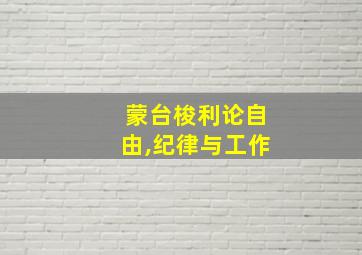 蒙台梭利论自由,纪律与工作